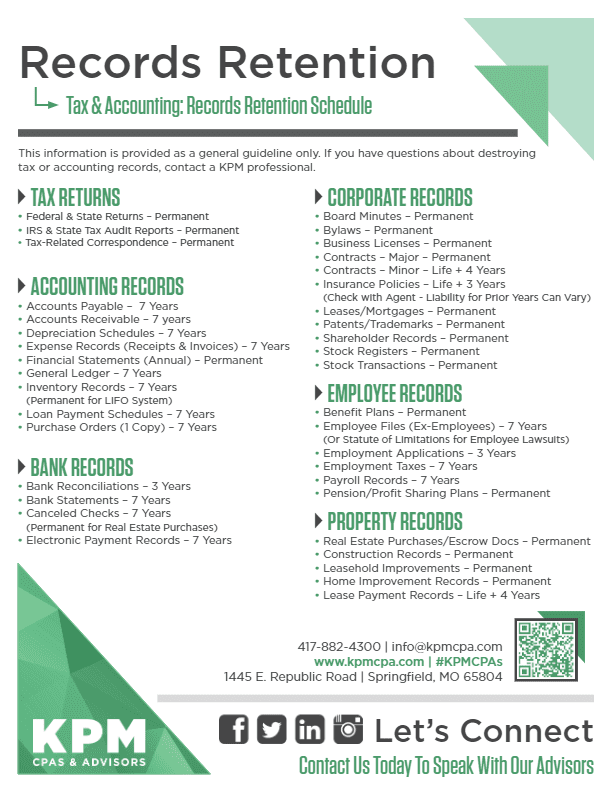 Records Retention

Tax & Accounting: Records Retention Schedule

This information is provided as a general guideline only. If you have questions about destroying tax or accounting records, contact a KPM professional.

TAX RETURNS
• Federal & State Returns – Permanent
• IRS & State Tax Audit Reports – Permanent
• Tax-Related Correspondence – Permanent

ACCOUNTING RECORDS
• Accounts Payable – 7 Years
• Accounts Receivable – 7 years
• Depreciation Schedules – 7 Years
• Expense Records (Receipts & Invoices) – 7 Years
• Financial Statements (Annual) – Permanent
• General Ledger – 7 Years
• Inventory Records – 7 Years (Permanent for LIFO System)
• Loan Payment Schedules – 7 Years
• Purchase Orders (1 Copy) – 7 Years

BANK RECORDS
• Bank Reconciliations – 3 Years
• Bank Statements – 7 Years
• Canceled Checks – 7 Years (Permanent for Real Estate Purchases)
• Electronic Payment Records – 7 Years

CORPORATE RECORDS
• Board Minutes – Permanent
• Bylaws – Permanent
• Business Licenses – Permanent
• Contracts – Major – Permanent
• Contracts – Minor – Life + 4 Years
• Insurance Policies – Life + 3 Years (Check with Agent - Liability for Prior Years Can Vary)
• Leases/Mortgages – Permanent
• Patents/Trademarks – Permanent
• Shareholder Records – Permanent
• Stock Registers – Permanent
• Stock Transactions – Permanent

EMPLOYEE RECORDS
• Benefit Plans – Permanent
• Employee Files (Ex-Employees) – 7 Years (Or Statute of Limitations for Employee Lawsuits)
• Employment Applications – 3 Years
• Employment Taxes – 7 Years
• Payroll Records – 7 Years
• Pension/Profit Sharing Plans – Permanent

PROPERTY RECORDS
• Real Estate Purchases/Escrow Docs – Permanent
• Construction Records – Permanent
• Leasehold Improvements – Permanent
• Home Improvement Records – Permanent
• Lease Payment Records – Life + 4 Years

417-882-4300 | info@kpmcpa.com
www.kpmcpa.com | #KPMCPAs
1445 E. Republic Road | Springfield, MO 65804

KPM
CPAS & ADVISORS

Let's Connect
Contact Us Today To Speak With Our Advisors